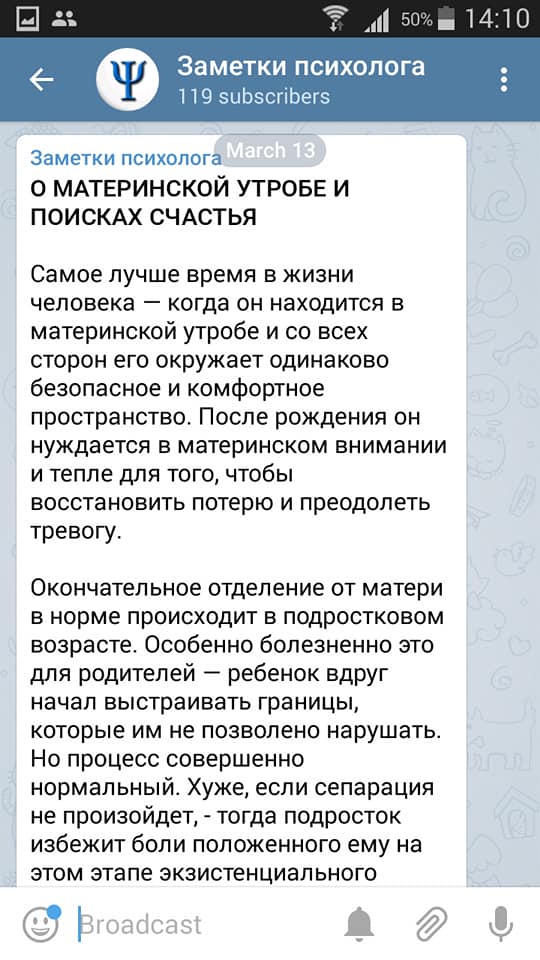 50% 14:10

Заметки психолога
119 subscribers

Заметки психолога March 13
О МАТЕРИНСКОЙ УТРОБЕ И ПОИСКАХ СЧАСТЬЯ

Самое лучше время в жизни человека — когда он находится в материнской утробе и со всех сторон его окружает одинаково безопасное и комфортное пространство. После рождения он нуждается в материнском внимании и тепле для того, чтобы восстановить потерю и преодолеть тревогу.

Окончательное отделение от матери в норме происходит в подростковом возрасте. Особенно болезненно это для родителей — ребенок вдруг начал выстраивать границы, которые им не позволено нарушать. Но процесс совершенно нормальный. Хуже, если сепарация не произойдет, - тогда подросток избежит боли положенного ему на этом этапе экзистенциального

Broadcast